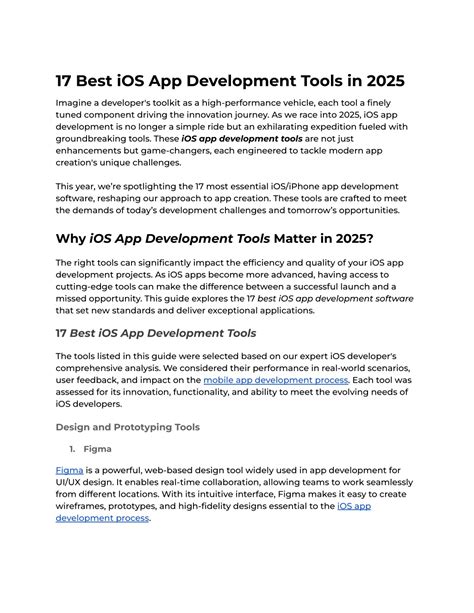 17 Best iOS App Development Tools in 2025

Imagine a developer's toolkit as a high-performance vehicle, each tool a finely tuned component driving the innovation journey. As we race into 2025, iOS app development is no longer a simple ride but an exhilarating expedition fueled with groundbreaking tools. These iOS app development tools are not just enhancements but game-changers, each engineered to tackle modern app creation's unique challenges.

This year, we're spotlighting the 17 most essential iOS/iPhone app development software, reshaping our approach to app creation. These tools are crafted to meet the demands of today's development challenges and tomorrow's opportunities.

Why iOS App Development Tools Matter in 2025?

The right tools can significantly impact the efficiency and quality of your iOS app development projects. As iOS apps become more advanced, having access to cutting-edge tools can make the difference between a successful launch and a missed opportunity. This guide explores the 17 best iOS app development software that set new standards and deliver exceptional applications.

17 Best iOS App Development Tools

The tools listed in this guide were selected based on our expert iOS developer's comprehensive analysis. We considered their performance in real-world scenarios, user feedback, and impact on the mobile app development process. Each tool was assessed for its innovation, functionality, and ability to meet the evolving needs of iOS developers.

Design and Prototyping Tools

1. Figma

Figma is a powerful, web-based design tool widely used in app development for UI/UX design. It enables real-time collaboration, allowing teams to work seamlessly from different locations. With its intuitive interface, Figma makes it easy to create wireframes, prototypes, and high-fidelity designs essential to the iOS app development process.